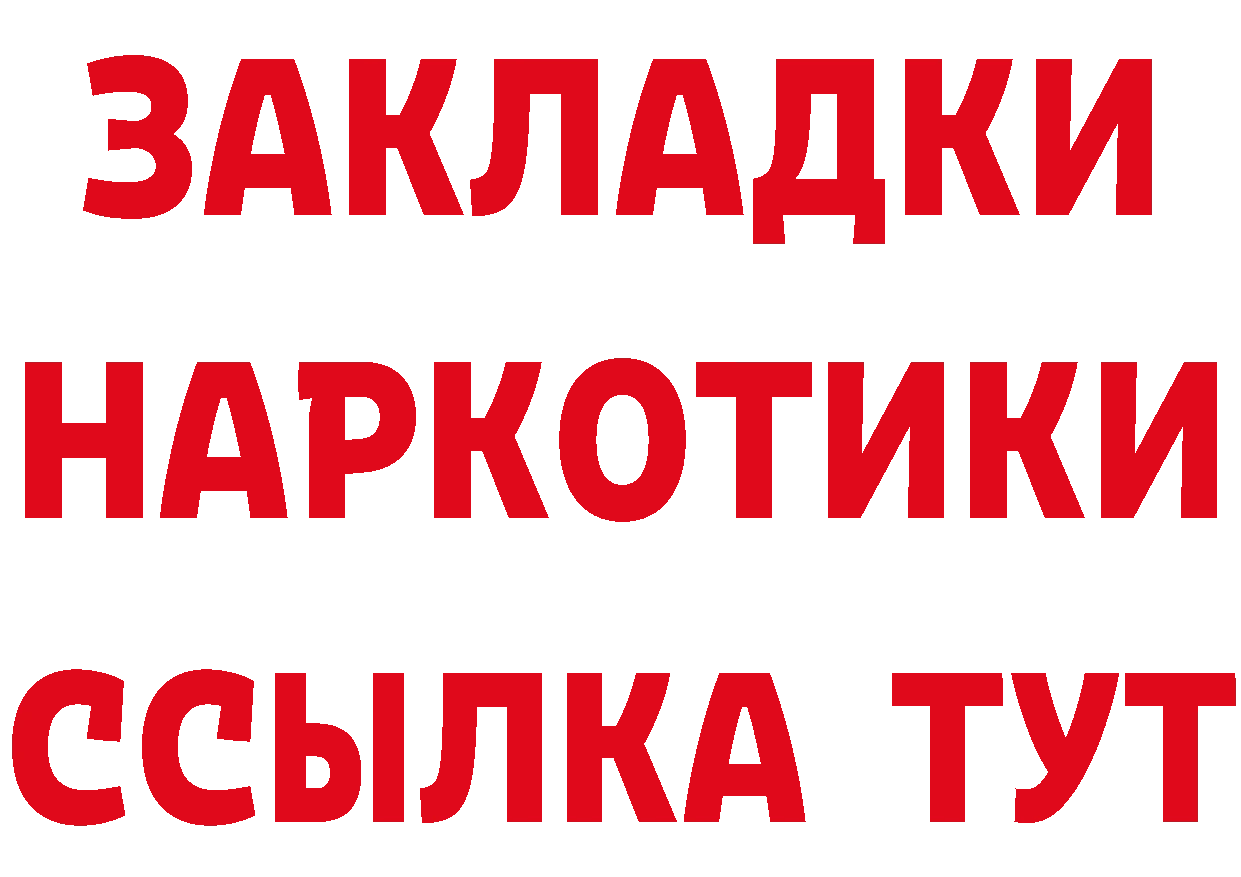 ЗАКЛАДКИ НАРКОТИКИ ССЫЛКА ТУТ